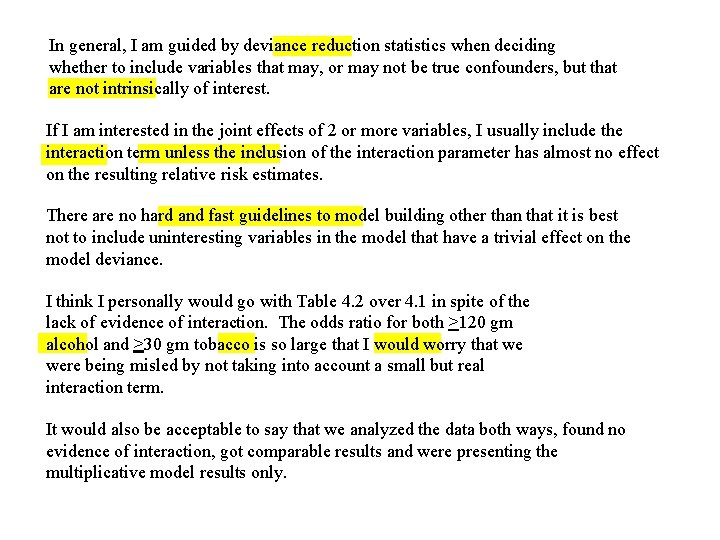 In general, I am guided by deviance reduction statistics when deciding whether to include variables that may, or may not be true confounders, but that are not intrinsically of interest.

If I am interested in the joint effects of 2 or more variables, I usually include the interaction term unless the inclusion of the interaction parameter has almost no effect on the resulting relative risk estimates.

There are no hard and fast guidelines to model building other than that it is best not to include uninteresting variables in the model that have a trivial effect on the model deviance.

I think I personally would go with Table 4.2 over 4.1 in spite of the lack of evidence of interaction. The odds ratio for both $\geq$120 gm alcohol and $\geq$30 gm tobacco is so large that I would worry that we were being misled by not taking into account a small but real interaction term.

It would also be acceptable to say that we analyzed the data both ways, found no evidence of interaction, got comparable results and were presenting the multiplicative model results only.